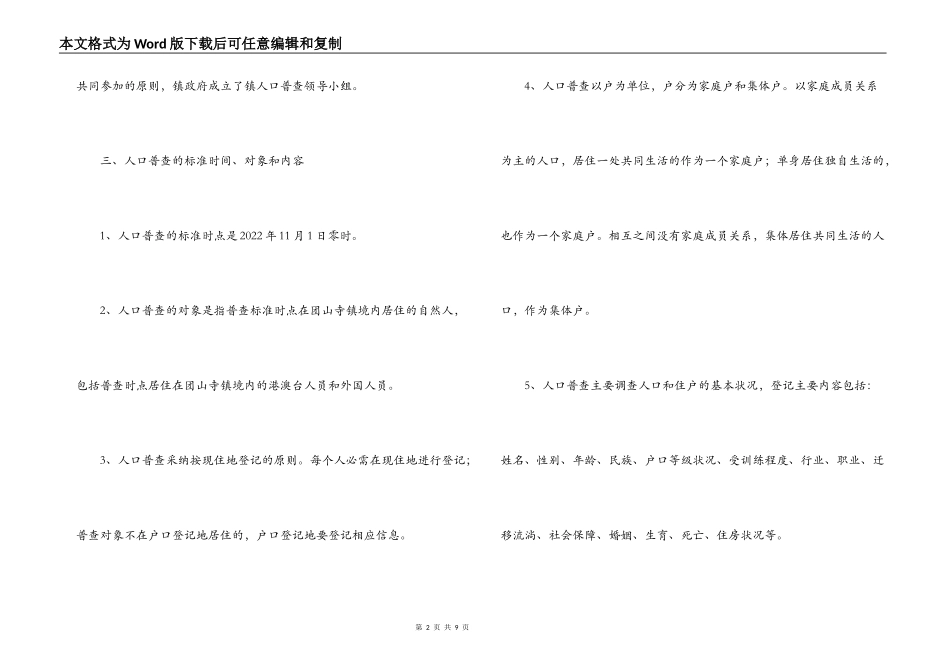 本文格式为Word版下载后可任意编辑和复制

共同参加的原则，镇政府成立了镇人口普查领导小组。

三、人口普查的标准时间、对象和内容

1、人口普查的标准时点是2022年11月1日零时。

2、人口普查的对象是指普查标准时点在团山寺镇境内居住的自然人，包括普查时点居住在团山寺镇境内的港澳台人员和外国人员。

3、人口普查采纳按现住地登记的原则。每个人必需在现住地进行登记；普查对象不在户口登记地居住的，户口登记地要登记相应信息。

4、人口普查以户为单位，户分为家庭户和集体户。以家庭成员关系为主的人口，居住一处共同生活的作为一个家庭户；单身居住独自生活的，也作为一个家庭户。相互之间没有家庭成员关系，集体居住共同生活的人口，作为集体户。

5、人口普查主要调查人口和住户的基本状况，登记主要内容包括：姓名、性别、年龄、民族、户口等级状况、受训练程度、行业、职业、迁移流淌、社会保障、婚姻、生育、死亡、住房状况等。

第 2 页 共 9 页